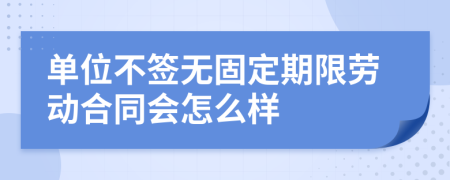 单位不签无固定期限劳动合同会怎么样